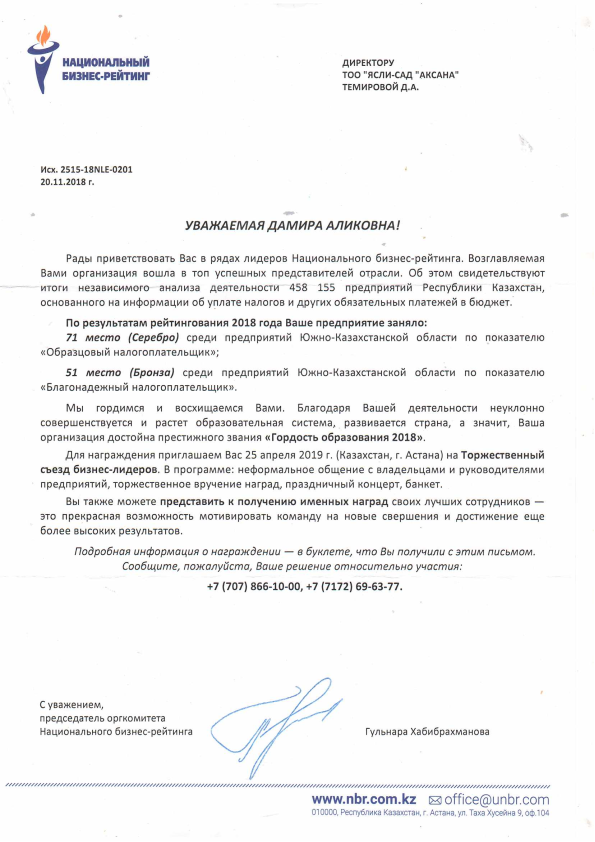 НАЦИОНАЛЬНЫЙ
БИЗНЕС-РЕЙТИНГ

ДИРЕКТОРУ
ТОО "ЯСЛИ-САД "АКСАНА"
ТЕМИРОВОЙ Д.А.

Исх. 2515-18NLE-0201
20.11.2018 г.

УВАЖАЕМАЯ ДАМИРА АЛИКОВНА!

Рады приветствовать Вас в рядах лидеров Национального бизнес-рейтинга. Возглавляемая Вами организация вошла в топ успешных представителей отрасли. Об этом свидетельствуют итоги независимого анализа деятельности 458 155 предприятий Республики Казахстан, основанного на информации об уплате налогов и других обязательных платежей в бюджет.

По результатам рейтингования 2018 года Ваше предприятие заняло:
71 место (Серебро) среди предприятий Южно-Казахстанской области по показателю «Образцовый налогоплательщик»;

51 место (Бронза) среди предприятий Южно-Казахстанской области по показателю «Благонадежный налогоплательщик».

Мы гордимся и восхищаемся Вами. Благодаря Вашей деятельности неуклонно совершенствуется и растет образовательная система, развивается страна, а значит, Ваша организация достойна престижного звания «Гордость образования 2018».

Для награждения приглашаем Вас 25 апреля 2019 г. (Казахстан, г. Астана) на Торжественный съезд бизнес-лидеров. В программе: неформальное общение с владельцами и руководителями предприятий, торжественное вручение наград, праздничный концерт, банкет.

Вы также можете представить к получению именных наград своих лучших сотрудников — это прекрасная возможность мотивировать команду на новые свершения и достижение еще более высоких результатов.

Подробная информация о награждении — в буклете, что Вы получили с этим письмом. Сообщите, пожалуйста, Ваше решение относительно участия:

+7 (707) 866-10-00, +7 (7172) 69-63-77.

С уважением,
председатель оргкомитета
Национального бизнес-рейтинга

Гульнара Хабибрахманова

www.nbr.com.kz office@unbr.com
010000, Республика Казахстан, г. Астана, ул. Таха Хусейна 9, оф.104